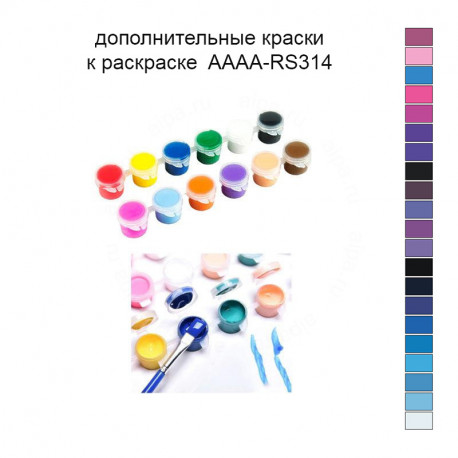 дополнительные краски
к раскраске  AAAA-RS314